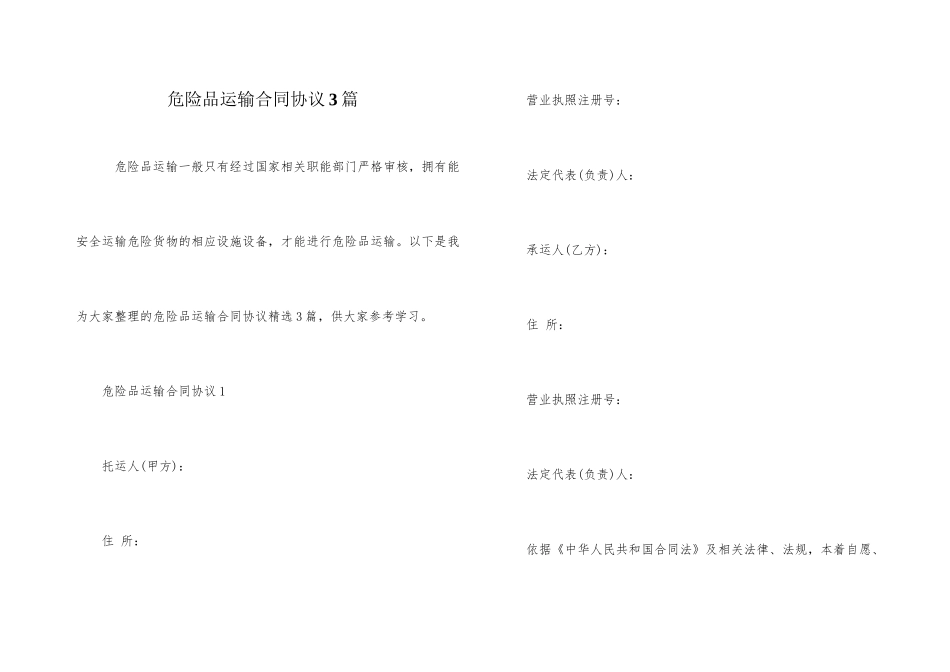 危险品运输合同协议3篇

危险品运输一般只有经过国家相关职能部门严格审核，拥有能安全运输危险货物的相应设施设备，才能进行危险品运输。以下是我为大家整理的危险品运输合同协议精选3篇，供大家参考学习。

危险品运输合同协议1

托运人(甲方)：

住 所：

营业执照注册号：

法定代表(负责)人：

承运人(乙方)：

住 所：

营业执照注册号：

法定代表(负责)人：

依据《中华人民共和国合同法》及相关法律、法规，本着自愿、